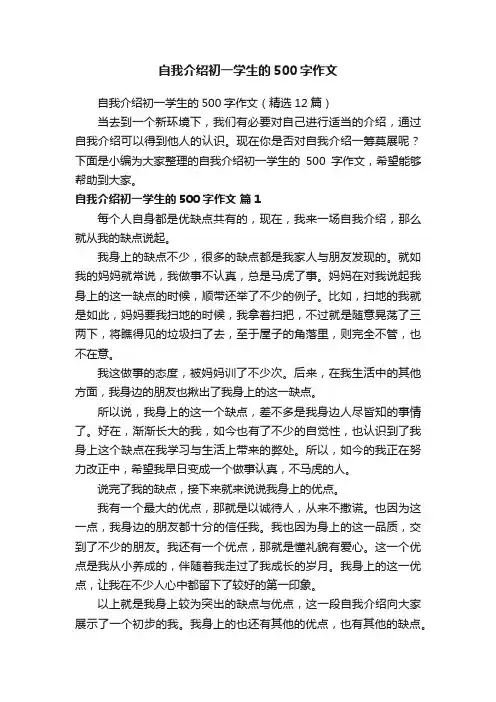 自我介绍初一学生的500字作文

自我介绍初一学生的500字作文（精选12篇）

当去到一个新环境下，我们有必要对自己进行适当的介绍，通过自我介绍可以得到他人的认识。现在你是否对自我介绍一筹莫展呢？下面是小编为大家整理的自我介绍初一学生的 500 字作文，希望能够帮助到大家。

自我介绍初一学生的500字作文 篇1

每个人自身都是优缺点共有的，现在，我来一场自我介绍，那么就从我的缺点说起。

我身上的缺点不少，很多的缺点都是我家人与朋友发现的。就如我的妈妈就常说，我做事不认真，总是马虎了事。妈妈在对我说起我身上的这一缺点的时候，顺带还举了不少的例子。比如，扫地的我就是如此，妈妈要我扫地的时候，我拿着扫把，不过就是随意晃荡了三两下，将瞧得见的垃圾扫了去，至于屋子的角落里，则完全不管，也不在意。

我这做事的态度，被妈妈训了不少次。后来，在我生活中的其他方面，我身边的朋友也揪出了我身上的这一缺点。

所以说，我身上的这一个缺点，差不多是我身边人尽皆知的事情了。好在，渐渐长大的我，如今也有了不少的自觉性，也认识到了我身上这个缺点在我学习与生活上带来的弊处。所以，如今的我正在努力改正中，希望我早日变成一个做事认真，不马虎的人。

说完了我的缺点，接下来就来说说我身上的优点。

我有一个最大的优点，那就是以诚待人，从来不撒谎。也因为这一点，我身边的朋友都十分的信任我。我也因为身上的这一品质，交到了不少的朋友。我还有一个优点，那就是懂礼貌有爱心。这一个优点是我从小养成的，伴随着我走过了我成长的岁月。我身上的这一优点，让我在不少人心中都留下了较好的第一印象。

以上就是我身上较为突出的缺点与优点，这一段自我介绍向大家展示了一个初步的我。我身上的也还有其他的优点，也有其他的缺点。